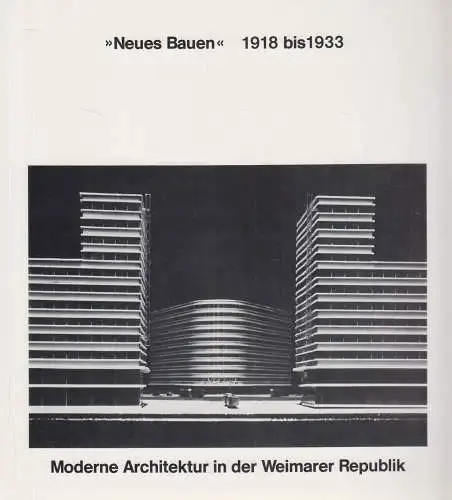 »Neues Bauen« 1918 bis1933

Moderne Architektur in der Weimarer Republik